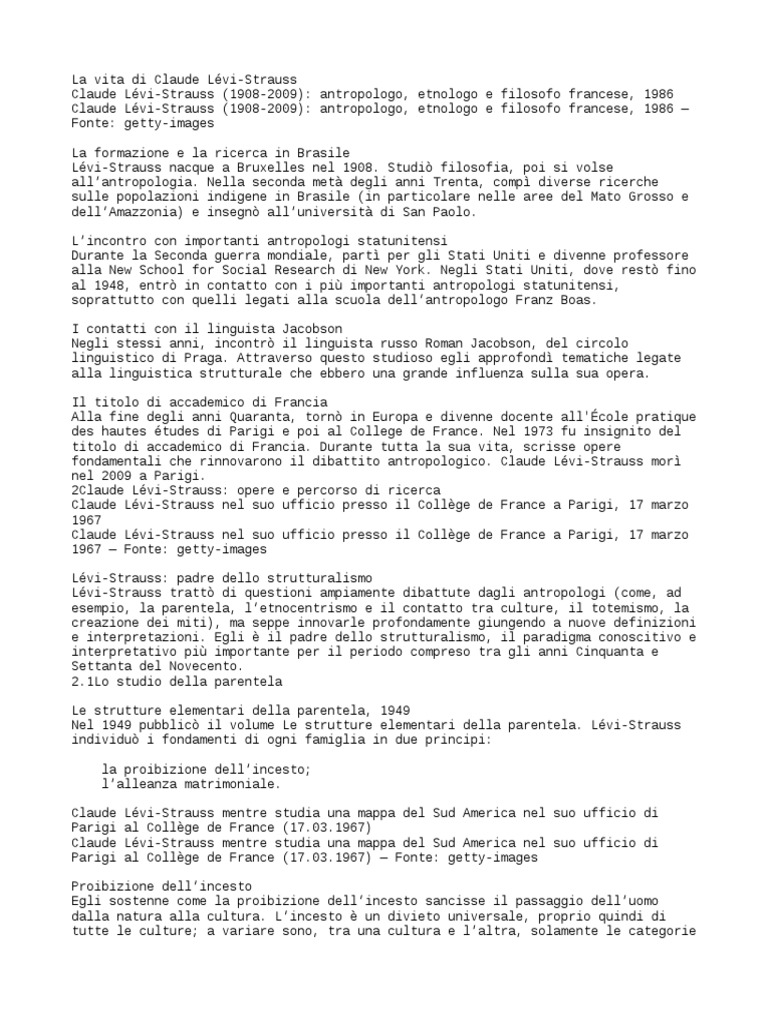 La vita di Claude Lévi-Strauss
Claude Lévi-Strauss (1908-2009): antropologo, etnologo e filosofo francese, 1986
Claude Lévi-Strauss (1908-2009): antropologo, etnologo e filosofo francese, 1986 — Fonte: getty-images

La formazione e la ricerca in Brasile
Lévi-Strauss nacque a Bruxelles nel 1908. Studiò filosofia, poi si volse all'antropologia. Nella seconda metà degli anni Trenta, compì diverse ricerche sulle popolazioni indigene in Brasile (in particolare nelle aree del Mato Grosso e dell'Amazzonia) e insegnò all'università di San Paolo.

L'incontro con importanti antropologi statunitensi
Durante la Seconda guerra mondiale, partì per gli Stati Uniti e divenne professore alla New School for Social Research di New York. Negli Stati Uniti, dove restò fino al 1948, entrò in contatto con i più importanti antropologi statunitensi, soprattutto con quelli legati alla scuola dell'antropologo Franz Boas.

I contatti con il linguista Jacobson
Negli stessi anni, incontrò il linguista russo Roman Jacobson, del circolo linguistico di Praga. Attraverso questo studioso egli approfondì tematiche legate alla linguistica strutturale che ebbero una grande influenza sulla sua opera.

Il titolo di accademico di Francia
Alla fine degli anni Quaranta, tornò in Europa e divenne docente all'École pratique des hautes études di Parigi e poi al College de France. Nel 1973 fu insignito del titolo di accademico di Francia. Durante tutta la sua vita, scrisse opere fondamentali che rinnovarono il dibattito antropologico. Claude Lévi-Strauss morì nel 2009 a Parigi.
2Claude Lévi-Strauss: opere e percorso di ricerca
Claude Lévi-Strauss nel suo ufficio presso il Collège de France a Parigi, 17 marzo 1967
Claude Lévi-Strauss nel suo ufficio presso il Collège de France a Parigi, 17 marzo 1967 — Fonte: getty-images

Lévi-Strauss: padre dello strutturalismo
Lévi-Strauss trattò di questioni ampiamente dibattute dagli antropologi (come, ad esempio, la parentela, l'etnocentrismo e il contatto tra culture, il totemismo, la creazione dei miti), ma seppe innovarle profondamente giungendo a nuove definizioni e interpretazioni. Egli è il padre dello strutturalismo, il paradigma conoscitivo e interpretativo più importante per il periodo compreso tra gli anni Cinquanta e Settanta del Novecento.
2.1Lo studio della parentela

Le strutture elementari della parentela, 1949
Nel 1949 pubblicò il volume Le strutture elementari della parentela. Lévi-Strauss individuò i fondamenti di ogni famiglia in due principi:

la proibizione dell'incesto;
l'alleanza matrimoniale.

Claude Lévi-Strauss mentre studia una mappa del Sud America nel suo ufficio di Parigi al Collège de France (17.03.1967)
Claude Lévi-Strauss mentre studia una mappa del Sud America nel suo ufficio di Parigi al Collège de France (17.03.1967) — Fonte: getty-images

Proibizione dell'incesto
Egli sostenne come la proibizione dell'incesto sancisse il passaggio dell'uomo dalla natura alla cultura. L'incesto è un divieto universale, proprio quindi di tutte le culture; a variare sono, tra una cultura e l'altra, solamente le categorie